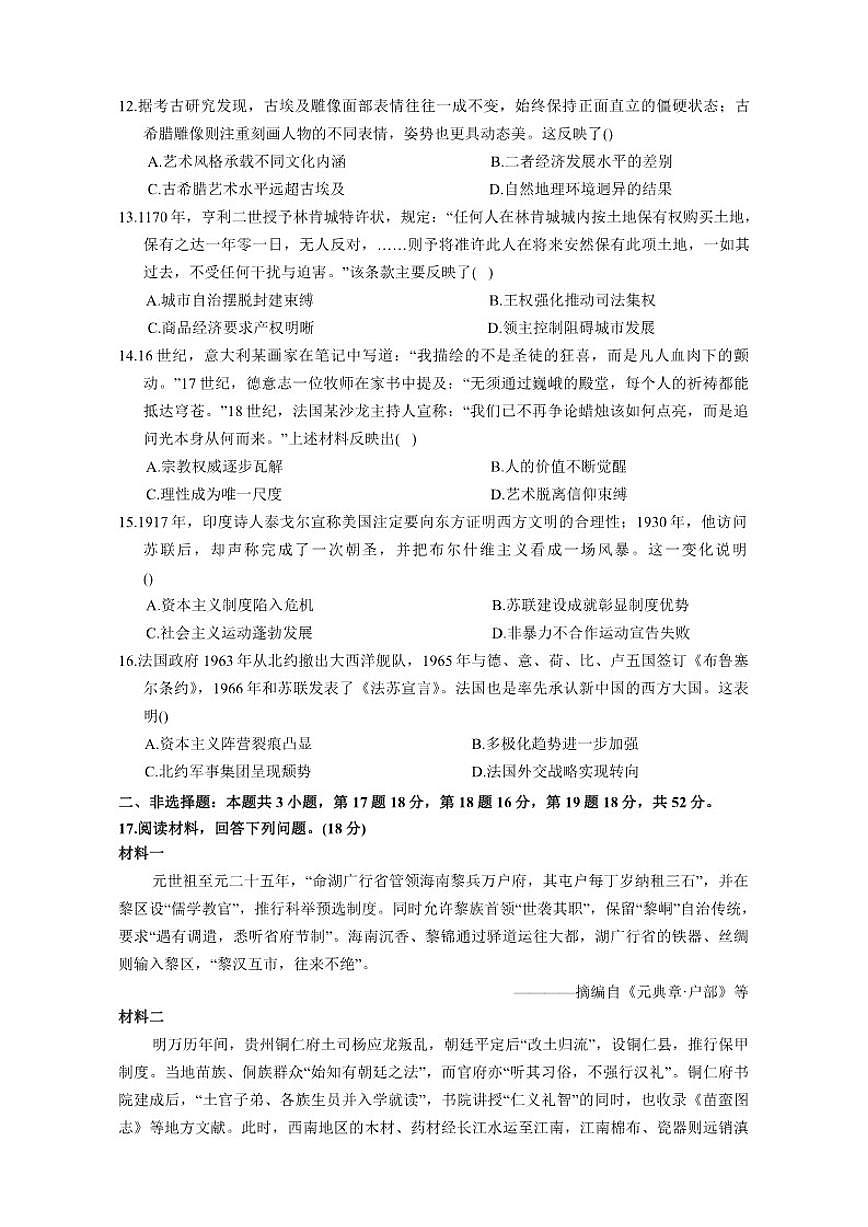 12.据考古研究发现，古埃及雕像面部表情往往一成不变，始终保持正面直立的僵硬状态；古希腊雕像则注重刻画人物的不同表情，姿势也更具动态美。这反映了()

A.艺术风格承载不同文化内涵
B.二者经济发展水平的差别
C.古希腊艺术水平远超古埃及
D.自然地理环境迥异的结果

13.1170年，亨利二世授予林肯城特许状，规定：“任何人在林肯城城内按土地保有权购买土地，保有之达一年零一日，无人反对，……则予将准许此人在将来安然保有此项土地，一如其过去，不受任何干扰与迫害。”该条款主要反映了( )

A.城市自治摆脱封建束缚
B.王权强化推动司法集权
C.商品经济要求产权明晰
D.领主控制阻碍城市发展

14.16世纪，意大利某画家在笔记中写道：“我描绘的不是圣徒的狂喜，而是凡人血肉下的颤动。”17世纪，德意志一位牧师在家书中提及：“无须通过巍峨的殿堂，每个人的祈祷都能抵达穹苍。”18世纪，法国某沙龙主持人宣称：“我们已不再争论蜡烛该如何点亮，而是追问光本身从何而来。”上述材料反映出( )

A.宗教权威逐步瓦解
B.人的价值不断觉醒
C.理性成为唯一尺度
D.艺术脱离信仰束缚

15.1917年，印度诗人泰戈尔宣称美国注定要向东方证明西方文明的合理性；1930年，他访问苏联后，却声称完成了一次朝圣，并把布尔什维主义看成一场风暴。这一变化说明()

A.资本主义制度陷入危机
B.苏联建设成就彰显制度优势
C.社会主义运动蓬勃发展
D.非暴力不合作运动宣告失败

16.法国政府1963年从北约撤出大西洋舰队，1965年与德、意、荷、比、卢五国签订《布鲁塞尔条约》，1966年和苏联发表了《法苏宣言》。法国也是率先承认新中国的西方大国。这表明()

A.资本主义阵营裂痕凸显
B.多极化趋势进一步加强
C.北约军事集团呈现颓势
D.法国外交战略实现转向

二、非选择题：本题共3小题，第17题18分，第18题16分，第19题18分，共52分。

17.阅读材料，回答下列问题。(18分)

材料一

元世祖至元二十五年，“命湖广行省管领海南黎兵万户府，其屯户每丁岁纳租三石”，并在黎区设“儒学教官”，推行科举预选制度。同时允许黎族首领“世袭其职”，保留“黎峒”自治传统，要求“遇有调遣，悉听省府节制”。海南沉香、黎锦通过驿道运往大都，湖广行省的铁器、丝绸则输入黎区，“黎汉互市，往来不绝”。

————摘编自《元典章·户部》等

材料二

明万历年间，贵州铜仁府土司杨应龙叛乱，朝廷平定后“改土归流”，设铜仁县，推行保甲制度。当地苗族、侗族群众“始知有朝廷之法”，而官府亦“听其习俗，不强行汉礼”。铜仁府书院建成后，“土官子弟、各族生员并入学就读”，书院讲授“仁义礼智”的同时，也收录《苗蛮图志》等地方文献。此时，西南地区的木材、药材经长江水运至江南，江南棉布、瓷器则远销滇